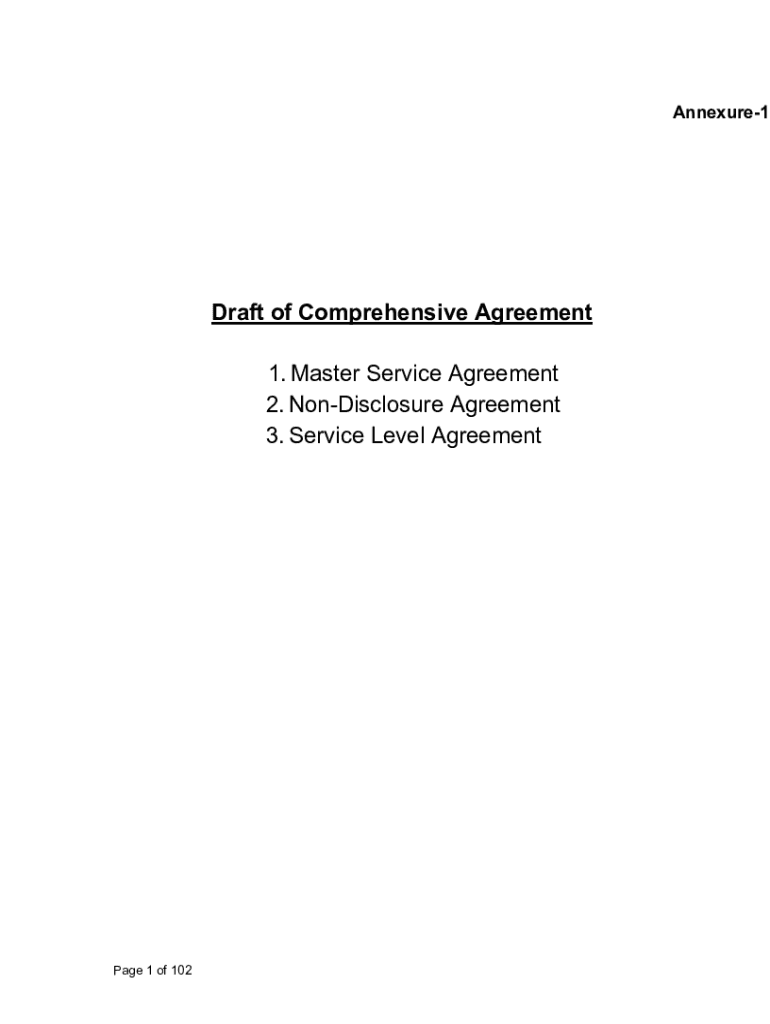 Annexure-1

Draft of Comprehensive Agreement

1. Master Service Agreement
2. Non-Disclosure Agreement
3. Service Level Agreement

Page 1 of 102